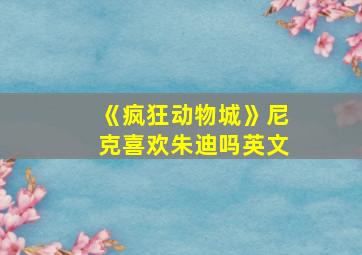 《疯狂动物城》尼克喜欢朱迪吗英文